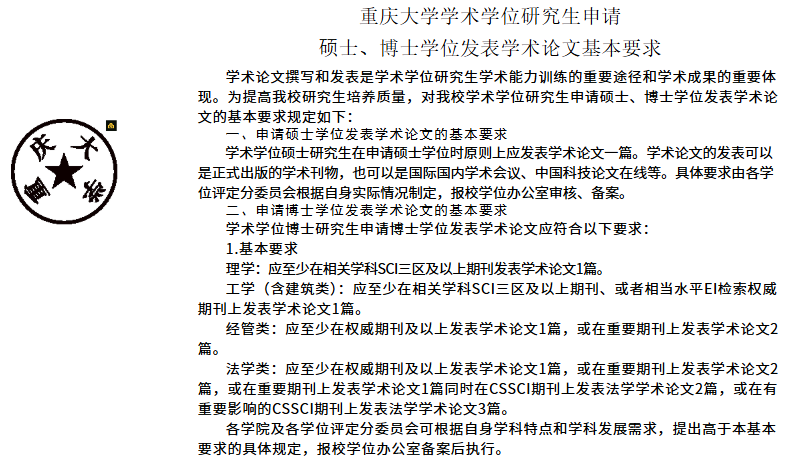 重庆大学学术学位研究生申请
硕士、博士学位发表学术论文基本要求

重庆大学

学术论文撰写和发表是学术学位研究生学术能力训练的重要途径和学术成果的重要体现。为提高我校研究生培养质量，对我校学术学位研究生申请硕士、博士学位发表学术论文的基本要求规定如下：

一、申请硕士学位发表学术论文的基本要求

学术学位硕士研究生在申请硕士学位时原则上应发表学术论文一篇。学术论文的发表可以是正式出版的学术刊物，也可以是国际国内学术会议、中国科技论文在线等。具体要求由各学位评定分委员会根据自身实际情况制定，报校学位办公室审核、备案。

二、申请博士学位发表学术论文的基本要求

学术学位博士研究生申请博士学位发表学术论文应符合以下要求：

1.基本要求

理学：应至少在相关学科SCI三区及以上期刊发表学术论文1篇。

工学（含建筑类）：应至少在相关学科SCI三区及以上期刊、或者相当水平EI检索权威期刊上发表学术论文1篇。

经管类：应至少在权威期刊及以上发表学术论文1篇，或在重要期刊上发表学术论文2篇。

法学类：应至少在权威期刊及以上发表学术论文1篇，或在重要期刊上发表学术论文2篇，或在重要期刊上发表学术论文1篇同时在CSSCI期刊上发表法学学术论文2篇，或在有重要影响的CSSCI期刊上发表法学学术论文3篇。

各学院及各学位评定分委员会可根据自身学科特点和学科发展需求，提出高于本基本要求的具体规定，报校学位办公室备案后执行。